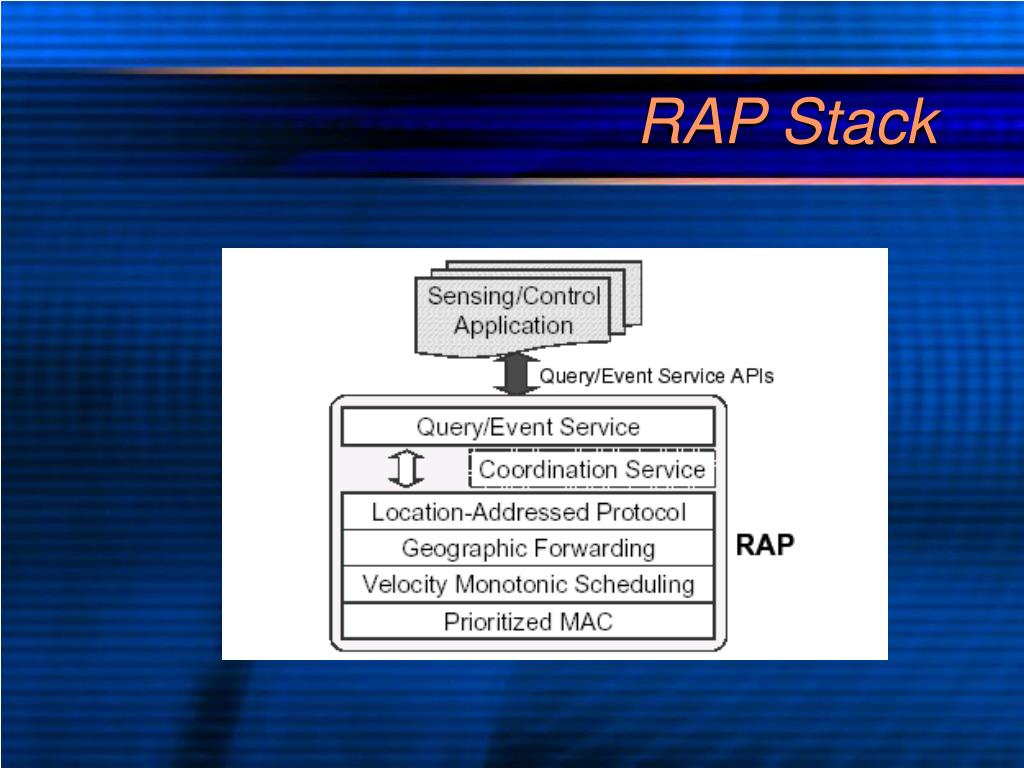 RAP Stack

Sensing/Control Application

Query/Event Service APIs

Query/Event Service

Coordination Service

Location-Addressed Protocol

Geographic Forwarding

Velocity Monotonic Scheduling

Prioritized MAC

RAP